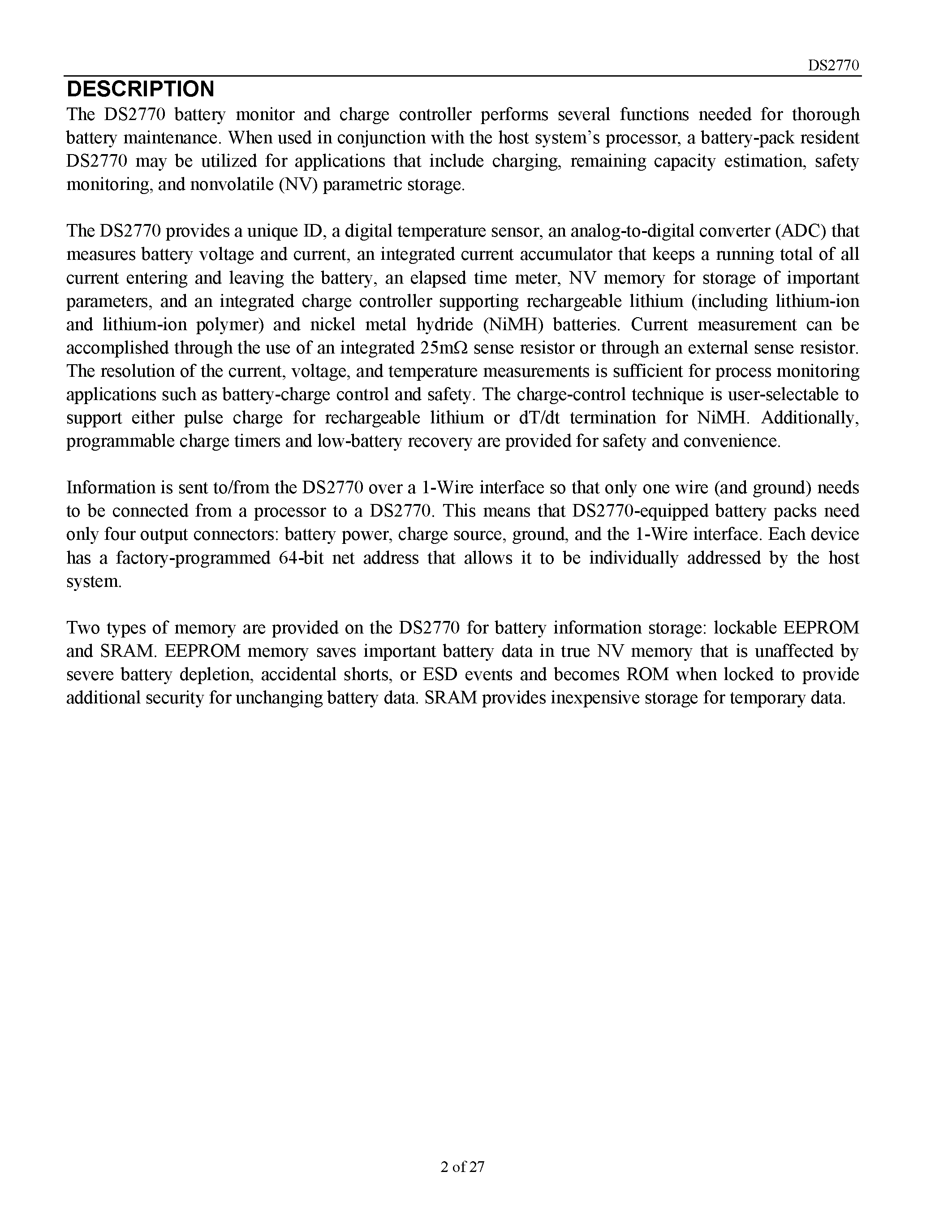 DS2770

DESCRIPTION

The DS2770 battery monitor and charge controller performs several functions needed for thorough battery maintenance. When used in conjunction with the host system's processor, a battery-pack resident DS2770 may be utilized for applications that include charging, remaining capacity estimation, safety monitoring, and nonvolatile (NV) parametric storage.

The DS2770 provides a unique ID, a digital temperature sensor, an analog-to-digital converter (ADC) that measures battery voltage and current, an integrated current accumulator that keeps a running total of all current entering and leaving the battery, an elapsed time meter, NV memory for storage of important parameters, and an integrated charge controller supporting rechargeable lithium (including lithium-ion and lithium-ion polymer) and nickel metal hydride (NiMH) batteries. Current measurement can be accomplished through the use of an integrated 25mΩ sense resistor or through an external sense resistor. The resolution of the current, voltage, and temperature measurements is sufficient for process monitoring applications such as battery-charge control and safety. The charge-control technique is user-selectable to support either pulse charge for rechargeable lithium or dT/dt termination for NiMH. Additionally, programmable charge timers and low-battery recovery are provided for safety and convenience.

Information is sent to/from the DS2770 over a 1-Wire interface so that only one wire (and ground) needs to be connected from a processor to a DS2770. This means that DS2770-equipped battery packs need only four output connectors: battery power, charge source, ground, and the 1-Wire interface. Each device has a factory-programmed 64-bit net address that allows it to be individually addressed by the host system.

Two types of memory are provided on the DS2770 for battery information storage: lockable EEPROM and SRAM. EEPROM memory saves important battery data in true NV memory that is unaffected by severe battery depletion, accidental shorts, or ESD events and becomes ROM when locked to provide additional security for unchanging battery data. SRAM provides inexpensive storage for temporary data.

2 of 27